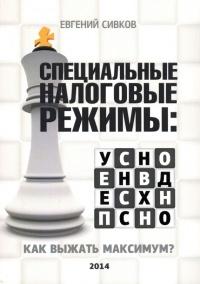 ЕВГЕНИЙ СИВКОВ

СПЕЦИАЛЬНЫЕ НАЛОГОВЫЕ РЕЖИМЫ:

УСНО
ЕНВД
ЕСХН
ПСНО

КАК ВЫЖАТЬ МАКСИМУМ?

2014